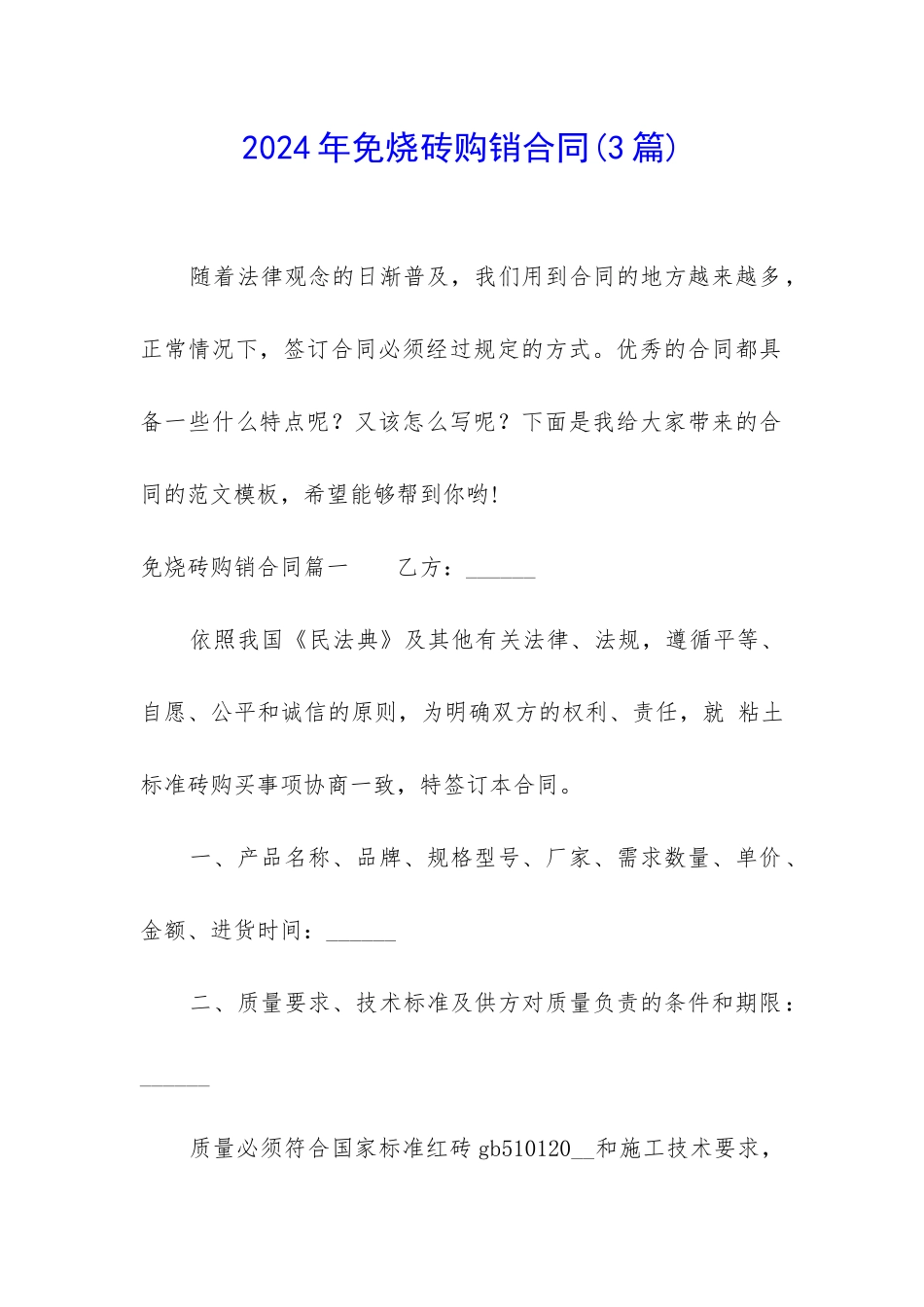 2024年免烧砖购销合同(3篇)

随着法律观念的日渐普及，我们用到合同的地方越来越多，正常情况下，签订合同必须经过规定的方式。优秀的合同都具备一些什么特点呢？又该怎么写呢？下面是我给大家带来的合同的范文模板，希望能够帮到你哟!

免烧砖购销合同篇一　　乙方：______

依照我国《民法典》及其他有关法律、法规，遵循平等、自愿、公平和诚信的原则，为明确双方的权利、责任，就 粘土标准砖购买事项协商一致，特签订本合同。

一、产品名称、品牌、规格型号、厂家、需求数量、单价、金额、进货时间：______

二、质量要求、技术标准及供方对质量负责的条件和期限：______

质量必须符合国家标准红砖 gb510120__和施工技术要求，